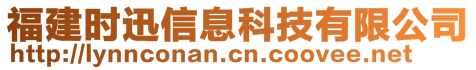 福建时迅信息科技有限公司
http://lynnconan.cn.coovee.net